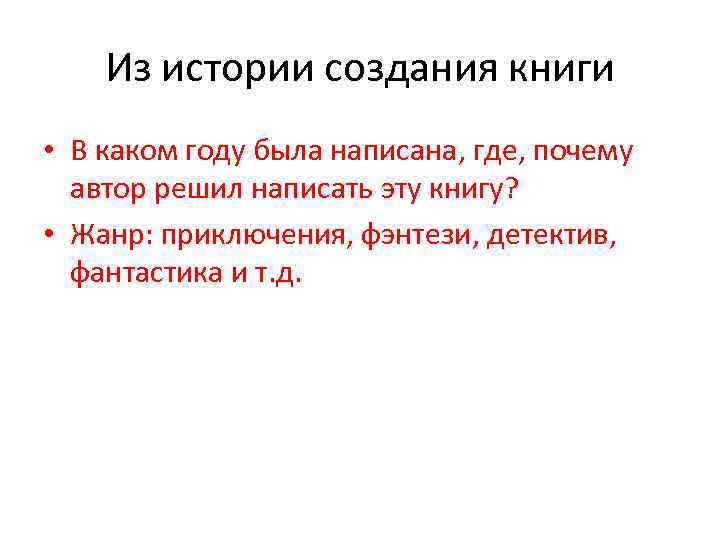 Из истории создания книги

• В каком году была написана, где, почему автор решил написать эту книгу?
• Жанр: приключения, фэнтези, детектив, фантастика и т.д.